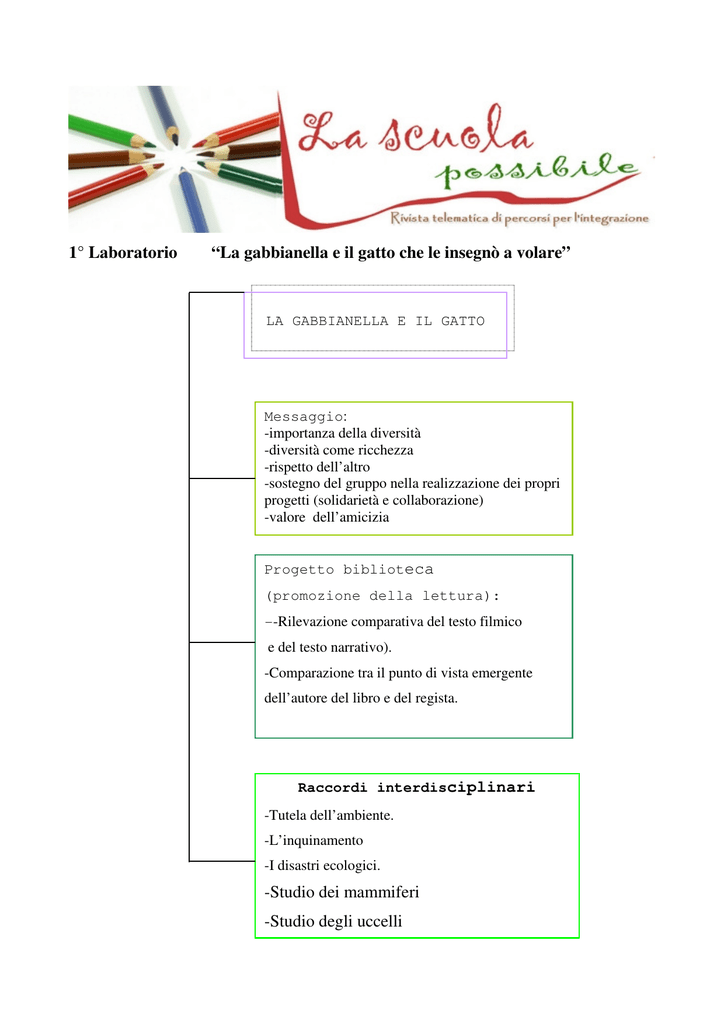 La scuola possibile
Rivista telematica di percorsi per l'integrazione

1° Laboratorio “La gabbianella e il gatto che le insegnò a volare”

LA GABBIANELLA E IL GATTO

Messaggio:
-importanza della diversità
-diversità come ricchezza
-rispetto dell’altro
-sostegno del gruppo nella realizzazione dei propri progetti (solidarietà e collaborazione)
-valore dell’amicizia

Progetto biblioteca (promozione della lettura):
–-Rilevazione comparativa del testo filmico e del testo narrativo).
-Comparazione tra il punto di vista emergente dell’autore del libro e del regista.

Raccordi interdisciplinari
-Tutela dell’ambiente.
-L’inquinamento
-I disastri ecologici.
-Studio dei mammiferi
-Studio degli uccelli